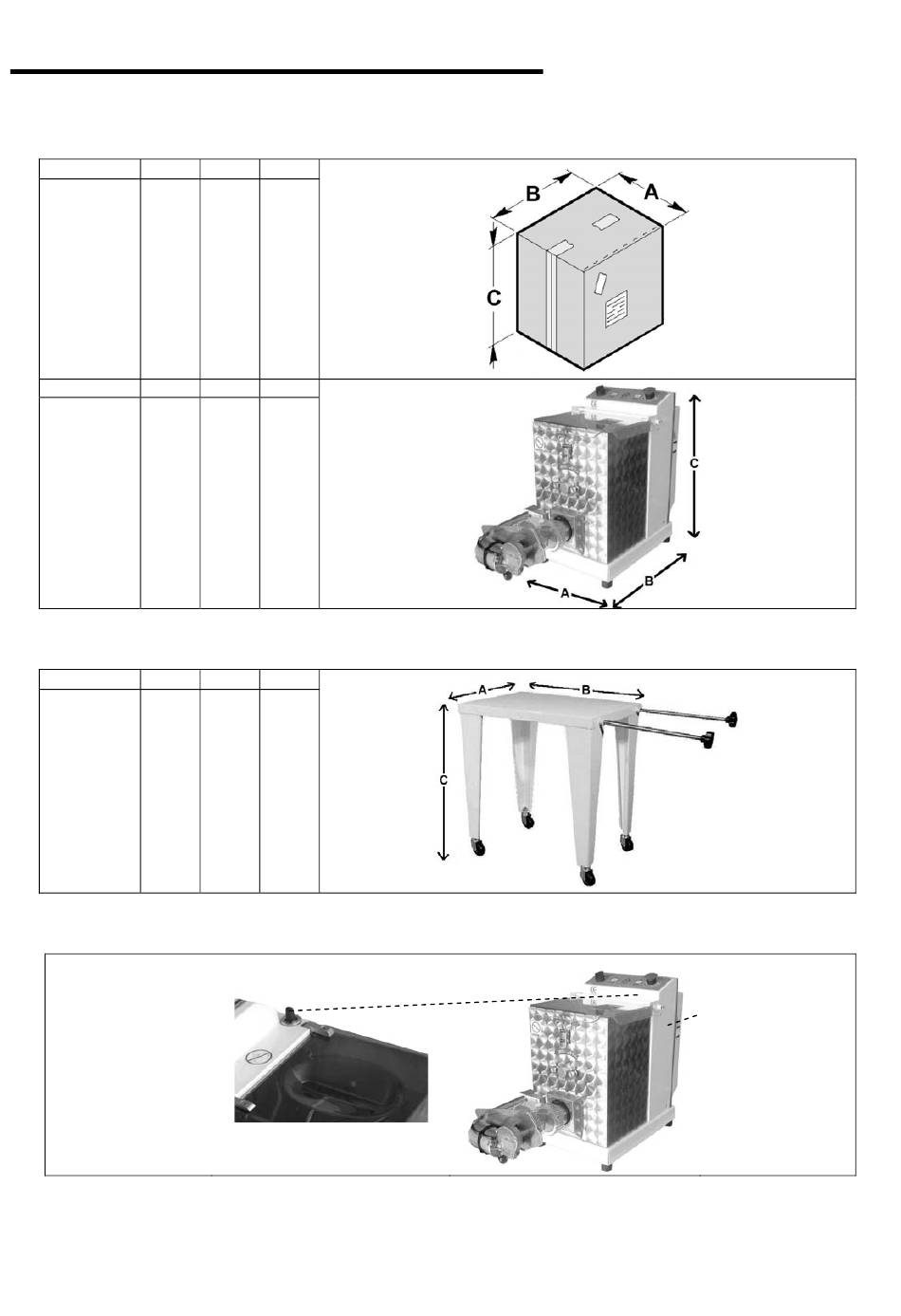 B A C

C A B

A B C